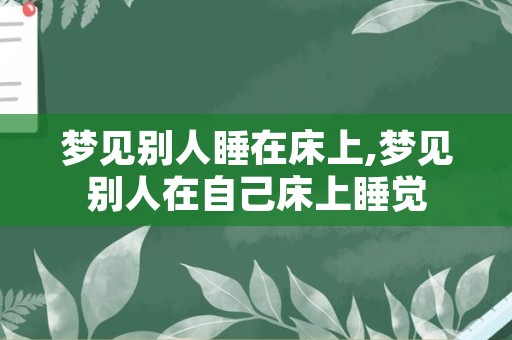 梦见别人睡在床上,梦见别人在自己床上睡觉